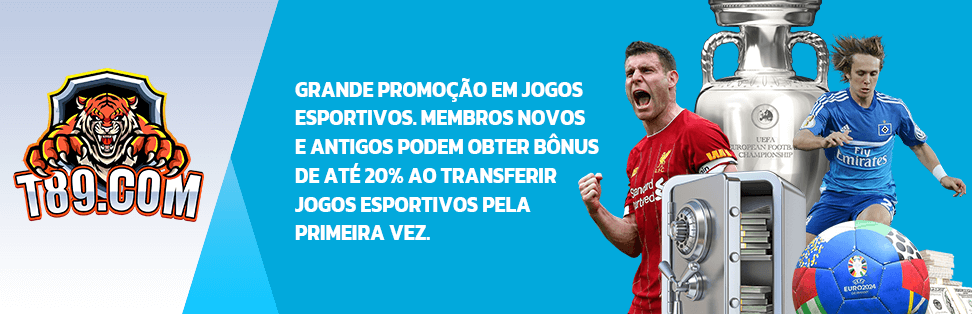 T89.COM

GRANDE PROMOÇÃO EM JOGOS ESPORTIVOS. MEMBROS NOVOS E ANTIGOS PODEM OBTER BÔNUS DE ATÉ 20% AO TRANSFERIR JOGOS ESPORTIVOS PELA PRIMEIRA VEZ.

UEFA EUROPEAN FOOTBALL CHAMPIONSHIP

Standard Chartered

Fly Emirates

EURO2024